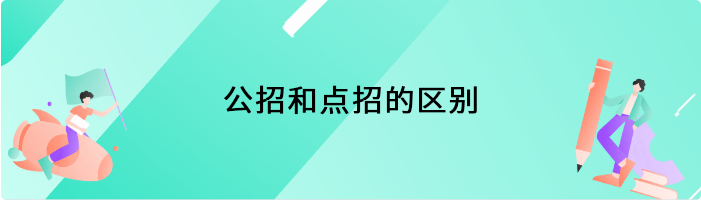 公招和点招的区别